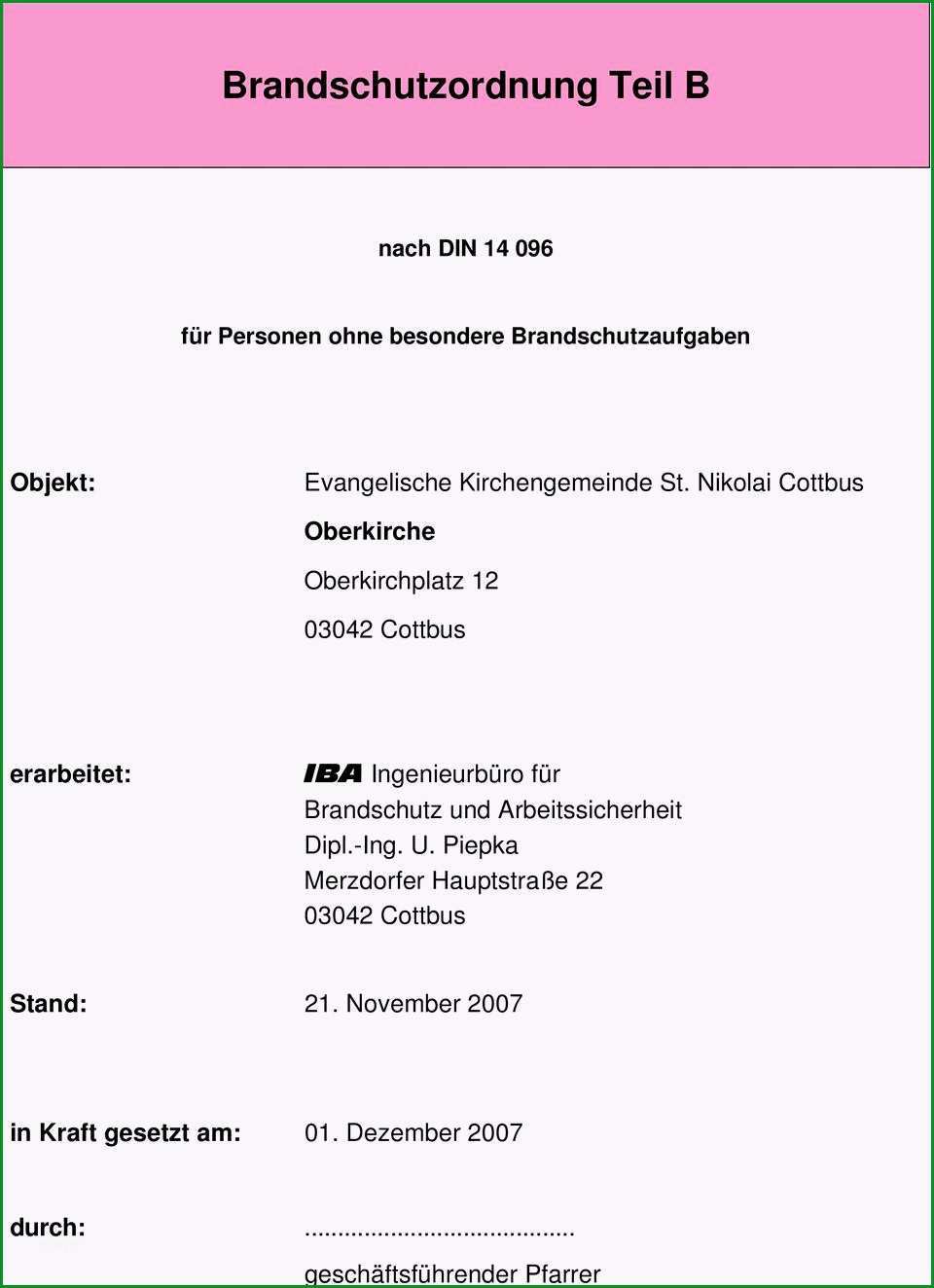 Brandschutzordnung Teil B

nach DIN 14 096

für Personen ohne besondere Brandschutzaufgaben

Objekt: Evangelische Kirchengemeinde St. Nikolai Cottbus

Oberkirche

Oberkirchplatz 12

03042 Cottbus

erarbeitet: IBA Ingenieurbüro für Brandschutz und Arbeitssicherheit
Dipl.-Ing. U. Piepka
Merzdorfer Hauptstraße 22
03042 Cottbus

Stand: 21. November 2007

in Kraft gesetzt am: 01. Dezember 2007

durch: ........................................

geschäftsführender Pfarrer